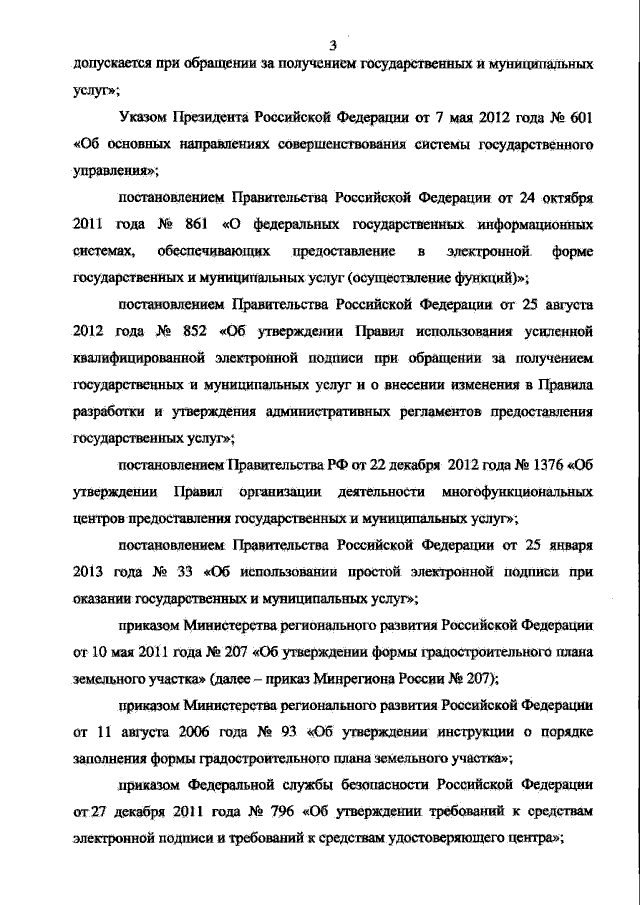 3

допускается при обращении за получением государственных и муниципальных услуг»;

Указом Президента Российской Федерации от 7 мая 2012 года № 601 «Об основных направлениях совершенствования системы государственного управления»;

постановлением Правительства Российской Федерации от 24 октября 2011 года № 861 «О федеральных государственных информационных системах, обеспечивающих предоставление в электронной форме государственных и муниципальных услуг (осуществление функций)»;

постановлением Правительства Российской Федерации от 25 августа 2012 года № 852 «Об утверждении Правил использования усиленной квалифицированной электронной подписи при обращении за получением государственных и муниципальных услуг и о внесении изменения в Правила разработки и утверждения административных регламентов предоставления государственных услуг»;

постановлением Правительства РФ от 22 декабря 2012 года № 1376 «Об утверждении Правил организации деятельности многофункциональных центров предоставления государственных и муниципальных услуг»;

постановлением Правительства Российской Федерации от 25 января 2013 года № 33 «Об использовании простой электронной подписи при оказании государственных и муниципальных услуг»;

приказом Министерства регионального развития Российской Федерации от 10 мая 2011 года № 207 «Об утверждении формы градостроительного плана земельного участка» (далее – приказ Минрегиона России № 207);

приказом Министерства регионального развития Российской Федерации от 11 августа 2006 года № 93 «Об утверждении инструкции о порядке заполнения формы градостроительного плана земельного участка»;

приказом Федеральной службы безопасности Российской Федерации от 27 декабря 2011 года № 796 «Об утверждении требований к средствам электронной подписи и требований к средствам удостоверяющего центра»;